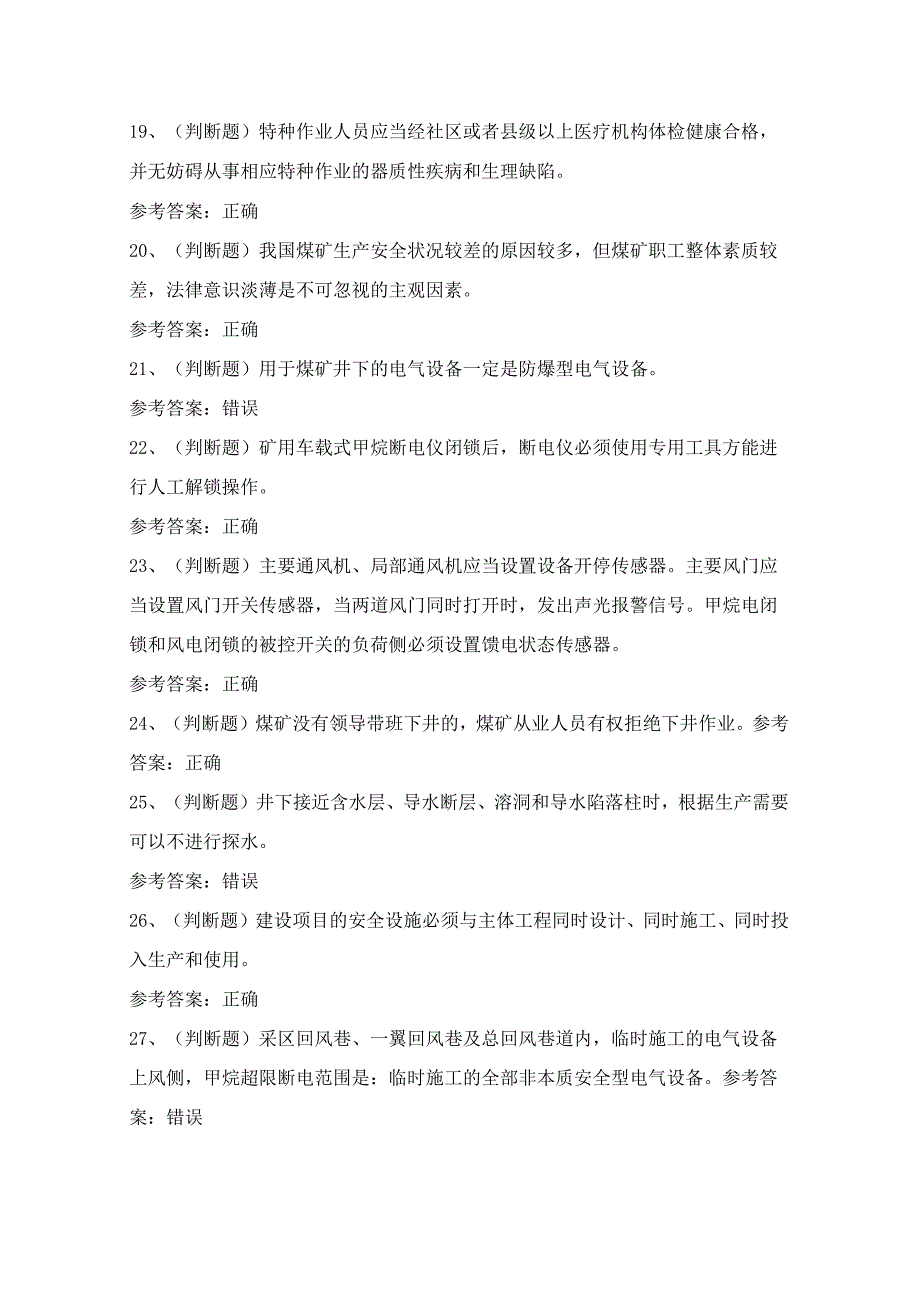 19、（判断题）特种作业人员应当经社区或者县级以上医疗机构体检健康合格，并无妨碍从事相应特种作业的器质性疾病和生理缺陷。

参考答案：正确

20、（判断题）我国煤矿生产安全状况较差的原因较多，但煤矿职工整体素质较差，法律意识淡薄是不可忽视的主观因素。

参考答案：正确

21、（判断题）用于煤矿井下的电气设备一定是防爆型电气设备。

参考答案：错误

22、（判断题）矿用车载式甲烷断电仪闭锁后，断电仪必须使用专用工具方能进行人工解锁操作。

参考答案：正确

23、（判断题）主要通风机、局部通风机应当设置设备开停传感器。主要风门应当设置风门开关传感器，当两道风门同时打开时，发出声光报警信号。甲烷电闭锁和风电闭锁的被控开关的负荷侧必须设置馈电状态传感器。

参考答案：正确

24、（判断题）煤矿没有领导带班下井的，煤矿从业人员有权拒绝下井作业。参考答案：正确

25、（判断题）井下接近含水层、导水断层、溶洞和导水陷落柱时，根据生产需要可以不进行探水。

参考答案：错误

26、（判断题）建设项目的安全设施必须与主体工程同时设计、同时施工、同时投入生产和使用。

参考答案：正确

27、（判断题）采区回风巷、一翼回风巷及总回风巷道内，临时施工的电气设备上风侧，甲烷超限断电范围是：临时施工的全部非本质安全型电气设备。参考答案：错误